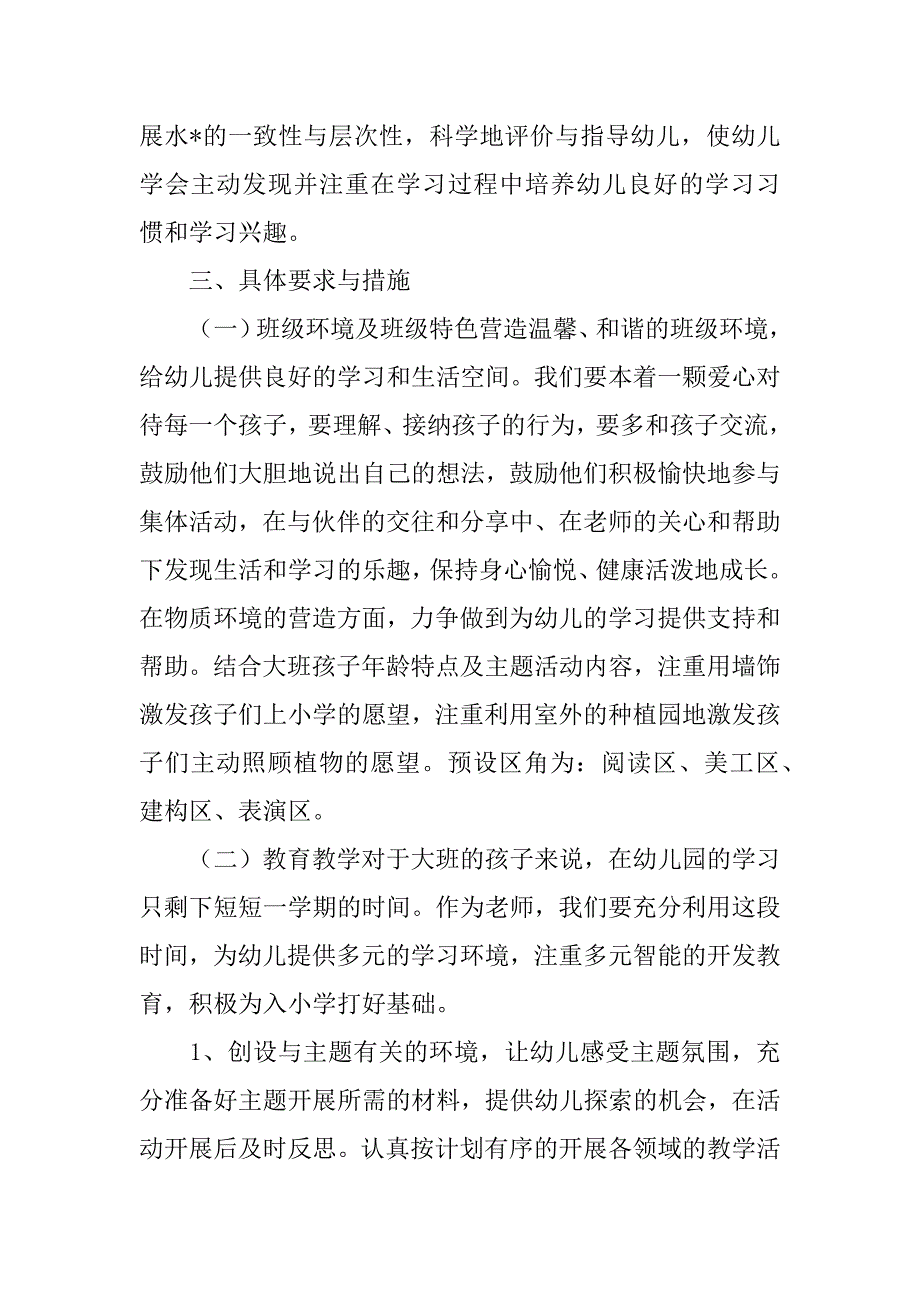 展水*的一致性与层次性，科学地评价与指导幼儿，使幼儿学会主动发现并注重在学习过程中培养幼儿良好的学习习惯和学习兴趣。

三、具体要求与措施

（一）班级环境及班级特色营造温馨、和谐的班级环境，给幼儿提供良好的学习和生活空间。我们要本着一颗爱心对待每一个孩子，要理解、接纳孩子的行为，要多和孩子交流，鼓励他们大胆地说出自己的想法，鼓励他们积极愉快地参与集体活动，在与伙伴的交往和分享中、在老师的关心和帮助下发现生活和学习的乐趣，保持身心愉悦、健康活泼地成长。在物质环境的营造方面，力争做到为幼儿的学习提供支持和帮助。结合大班孩子年龄特点及主题活动内容，注重用墙饰激发孩子们上小学的愿望，注重利用室外的种植园地激发孩子们主动照顾植物的愿望。预设区角为：阅读区、美工区、建构区、表演区。

（二）教育教学对于大班的孩子来说，在幼儿园的学习只剩下短短一学期的时间。作为老师，我们要充分利用这段时间，为幼儿提供多元的学习环境，注重多元智能的开发教育，积极为入小学打好基础。

1、创设与主题有关的环境，让幼儿感受主题氛围，充分准备好主题开展所需的材料，提供幼儿探索的机会，在活动开展后及时反思。认真按计划有序的开展各领域的教学活